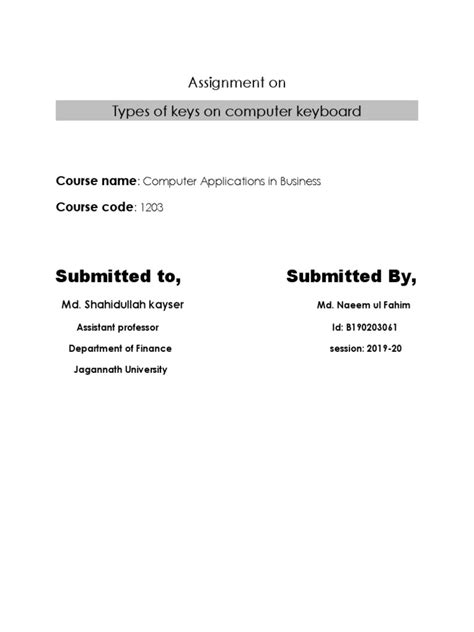 Assignment on

Types of keys on computer keyboard

Course name: Computer Applications in Business

Course code: 1203

Submitted to,

Md. Shahidullah kayser

Assistant professor

Department of Finance

Jagannath University

Submitted By,

Md. Naeem ul Fahim

Id: B190203061

session: 2019-20